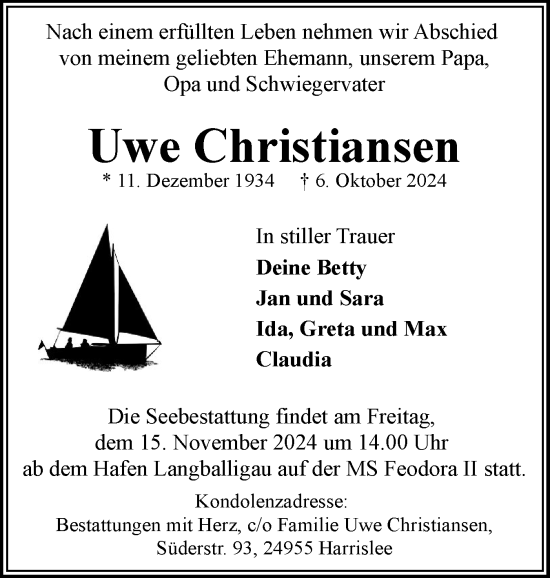 Nach einem erfüllten Leben nehmen wir Abschied von meinem geliebten Ehemann, unserem Papa, Opa und Schwiegervater

Uwe Christiansen

* 11. Dezember 1934 † 6. Oktober 2024

In stiller Trauer
Deine Betty
Jan und Sara
Ida, Greta und Max
Claudia

Die Seebestattung findet am Freitag, dem 15. November 2024 um 14.00 Uhr ab dem Hafen Langballigau auf der MS Feodora II statt.

Kondolenzadresse:
Bestattungen mit Herz, c/o Familie Uwe Christiansen,
Süderstr. 93, 24955 Harrislee